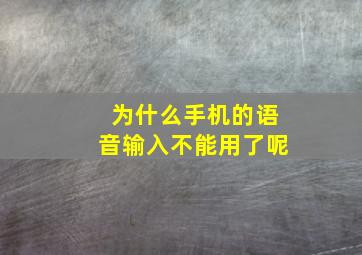 为什么手机的语音输入不能用了呢